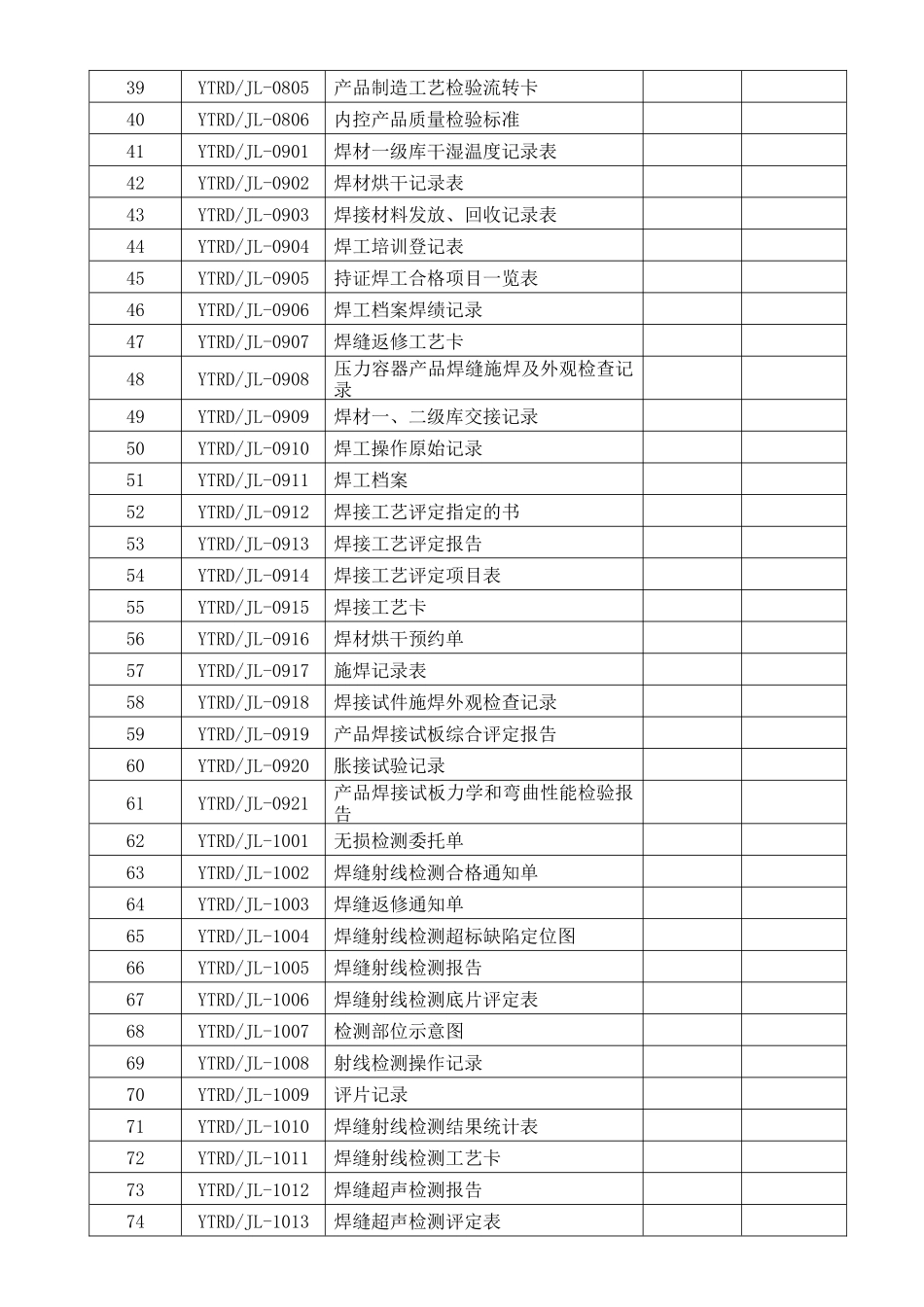 | 39 | YTRD/JL-0805 | 产品制造工艺检验流转卡 |  |  |
|---|---|---|---|---|
| 40 | YTRD/JL-0806 | 内控产品质量检验标准 |  |  |
| 41 | YTRD/JL-0901 | 焊材一级库干湿温度记录表 |  |  |
| 42 | YTRD/JL-0902 | 焊材烘干记录表 |  |  |
| 43 | YTRD/JL-0903 | 焊接材料发放、回收记录表 |  |  |
| 44 | YTRD/JL-0904 | 焊工培训登记表 |  |  |
| 45 | YTRD/JL-0905 | 持证焊工合格项目一览表 |  |  |
| 46 | YTRD/JL-0906 | 焊工档案焊绩记录 |  |  |
| 47 | YTRD/JL-0907 | 焊缝返修工艺卡 |  |  |
| 48 | YTRD/JL-0908 | 压力容器产品焊缝施焊及外观检查记录 |  |  |
| 49 | YTRD/JL-0909 | 焊材一、二级库交接记录 |  |  |
| 50 | YTRD/JL-0910 | 焊工操作原始记录 |  |  |
| 51 | YTRD/JL-0911 | 焊工档案 |  |  |
| 52 | YTRD/JL-0912 | 焊接工艺评定指定的书 |  |  |
| 53 | YTRD/JL-0913 | 焊接工艺评定报告 |  |  |
| 54 | YTRD/JL-0914 | 焊接工艺评定项目表 |  |  |
| 55 | YTRD/JL-0915 | 焊接工艺卡 |  |  |
| 56 | YTRD/JL-0916 | 焊材烘干预约单 |  |  |
| 57 | YTRD/JL-0917 | 施焊记录表 |  |  |
| 58 | YTRD/JL-0918 | 焊接试件施焊外观检查记录 |  |  |
| 59 | YTRD/JL-0919 | 产品焊接试板综合评定报告 |  |  |
| 60 | YTRD/JL-0920 | 胀接试验记录 |  |  |
| 61 | YTRD/JL-0921 | 产品焊接试板力学和弯曲性能检验报告 |  |  |
| 62 | YTRD/JL-1001 | 无损检测委托单 |  |  |
| 63 | YTRD/JL-1002 | 焊缝射线检测合格通知单 |  |  |
| 64 | YTRD/JL-1003 | 焊缝返修通知单 |  |  |
| 65 | YTRD/JL-1004 | 焊缝射线检测超标缺陷定位图 |  |  |
| 66 | YTRD/JL-1005 | 焊缝射线检测报告 |  |  |
| 67 | YTRD/JL-1006 | 焊缝射线检测底片评定表 |  |  |
| 68 | YTRD/JL-1007 | 检测部位示意图 |  |  |
| 69 | YTRD/JL-1008 | 射线检测操作记录 |  |  |
| 70 | YTRD/JL-1009 | 评片记录 |  |  |
| 71 | YTRD/JL-1010 | 焊缝射线检测结果统计表 |  |  |
| 72 | YTRD/JL-1011 | 焊缝射线检测工艺卡 |  |  |
| 73 | YTRD/JL-1012 | 焊缝超声检测报告 |  |  |
| 74 | YTRD/JL-1013 | 焊缝超声检测评定表 |  |  |